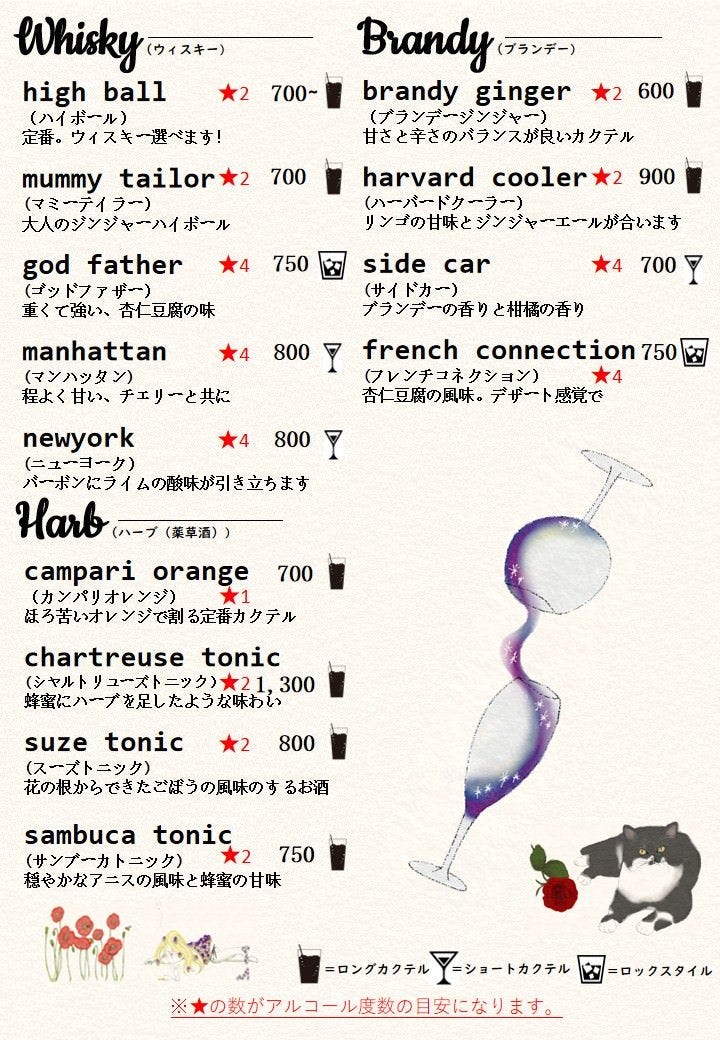 Whisky (ウィスキー)

high ball ★2 700~
(ハイボール)
定番。ウィスキー選べます!

mummy tailor ★2 700
(マミーテイラー)
大人のジンジャーハイボール

god father ★4 750
(ゴッドファザー)
重くて強い、杏仁豆腐の味

manhattan ★4 800
(マンハッタン)
程よく甘い、チェリーと共に

newyork ★4 800
(ニューヨーク)
バーボンにライムの酸味が引き立ちます

Harb (ハーブ(薬草酒))

campari orange 700
(カンパリオレンジ) ★1
ほろ苦いオレンジで割る定番カクテル

chartreuse tonic
(シャルトリューズトニック) ★2 1,300
蜂蜜にハーブを足したような味わい

suze tonic ★2 800
(スーズトニック)
花の根からできたごぼうの風味のするお酒

sambuca tonic
(サンブーカトニック) ★2 750
穏やかなアニスの風味と蜂蜜の甘味

Brandy (ブランデー)

brandy ginger ★2 600
(ブランデージンジャー)
甘さと辛さのバランスが良いカクテル

harvard cooler ★2 900
(ハーバードクーラー)
リンゴの甘味とジンジャーエールが合います

side car ★4 700
(サイドカー)
ブランデーの香りと柑橘の香り

french connection 750
(フレンチコネクション) ★4
杏仁豆腐の風味。デザート感覚で

=ロングカクテル =ショートカクテル =ロックスタイル

※★の数がアルコール度数の目安になります。